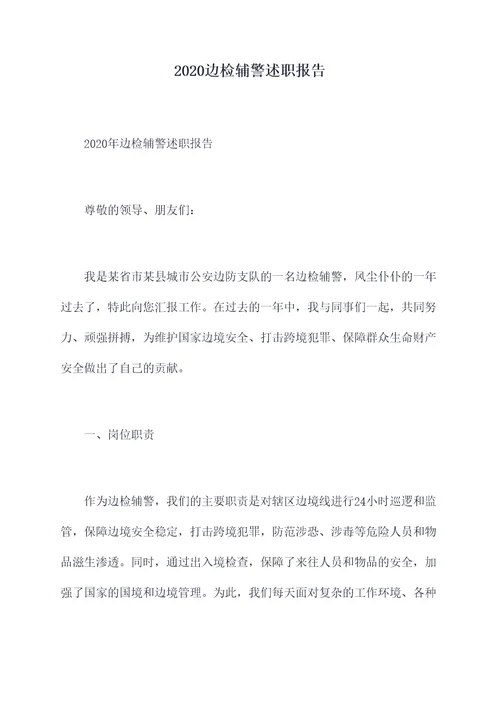 2020边检辅警述职报告

2020年边检辅警述职报告

尊敬的领导、朋友们:

我是某省市某县城市公安边防支队的一名边检辅警，风尘仆仆的一年过去了，特此向您汇报工作。在过去的一年中，我与同事们一起，共同努力、顽强拼搏，为维护国家边境安全、打击跨境犯罪、保障群众生命财产安全做出了自己的贡献。

一、岗位职责

作为边检辅警，我们的主要职责是对辖区边境线进行24小时巡逻和监管，保障边境安全稳定，打击跨境犯罪，防范涉恐、涉毒等危险人员和物品滋生渗透。同时，通过出入境检查，保障了来往人员和物品的安全，加强了国家的国境和边境管理。为此，我们每天面对复杂的工作环境、各种